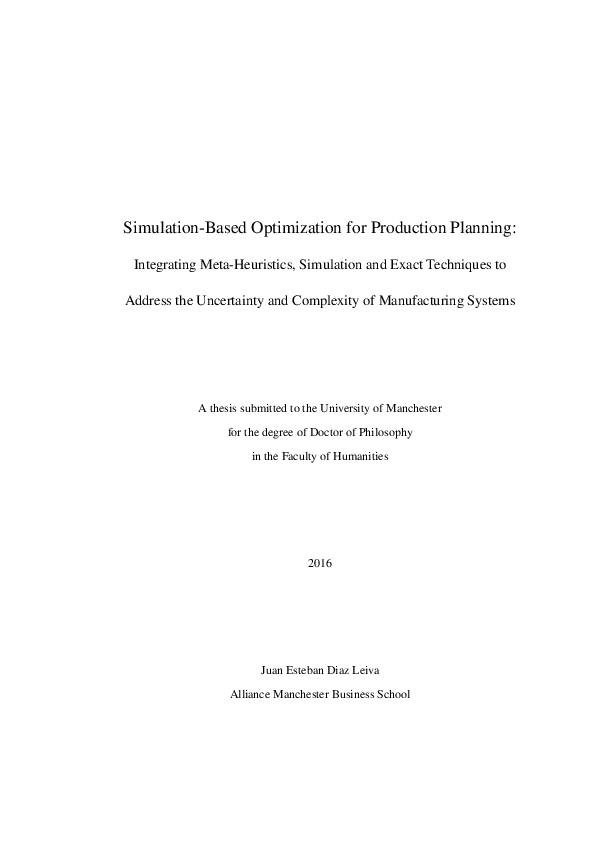 Simulation-Based Optimization for Production Planning:

Integrating Meta-Heuristics, Simulation and Exact Techniques to

Address the Uncertainty and Complexity of Manufacturing Systems

A thesis submitted to the University of Manchester
for the degree of Doctor of Philosophy
in the Faculty of Humanities

2016

Juan Esteban Diaz Leiva
Alliance Manchester Business School